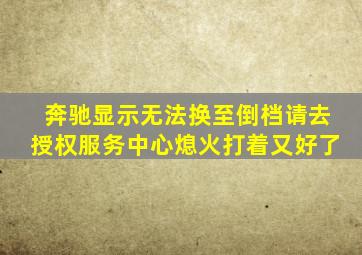 奔驰显示无法换至倒档请去授权服务中心熄火打着又好了